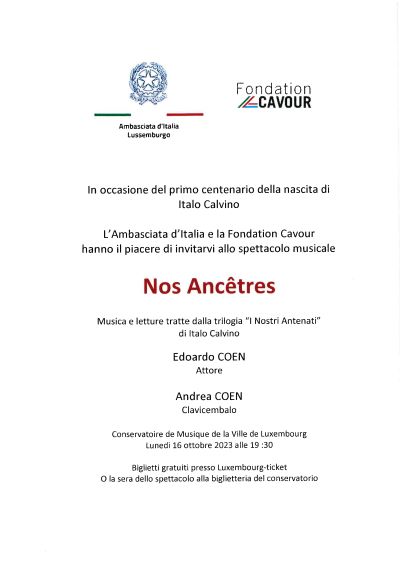 Ambasciata d'Italia
Lussemburgo

Fondation
CAVOUR

In occasione del primo centenario della nascita di Italo Calvino

L'Ambasciata d'Italia e la Fondation Cavour hanno il piacere di invitarvi allo spettacolo musicale

Nos Ancêtres

Musica e letture tratte dalla trilogia "I Nostri Antenati" di Italo Calvino

Edoardo COEN
Attore

Andrea COEN
Clavicembalo

Conservatoire de Musique de la Ville de Luxembourg
Lunedì 16 ottobre 2023 alle 19 :30

Biglietti gratuiti presso Luxembourg-ticket
O la sera dello spettacolo alla biglietteria del conservatorio